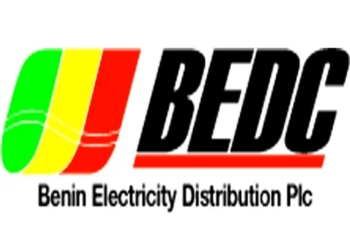 BEDC

Benin Electricity Distribution Plc